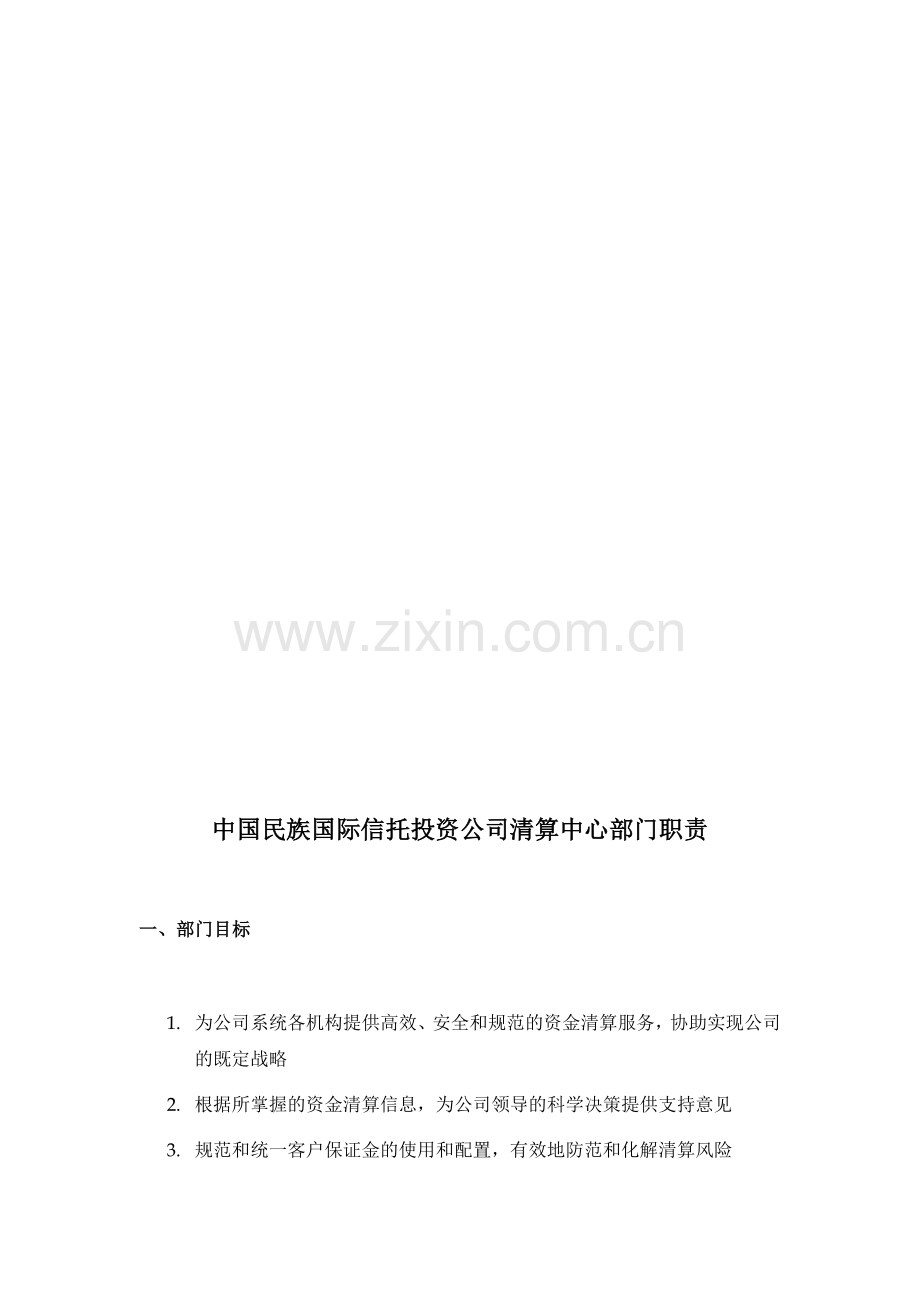 中国民族国际信托投资公司清算中心部门职责

一、部门目标

1.为公司系统各机构提供高效、安全和规范的资金清算服务，协助实现公司的既定战略

2.根据所掌握的资金清算信息，为公司领导的科学决策提供支持意见

3.规范和统一客户保证金的使用和配置，有效地防范和化解清算风险

www.zixin.com.cn